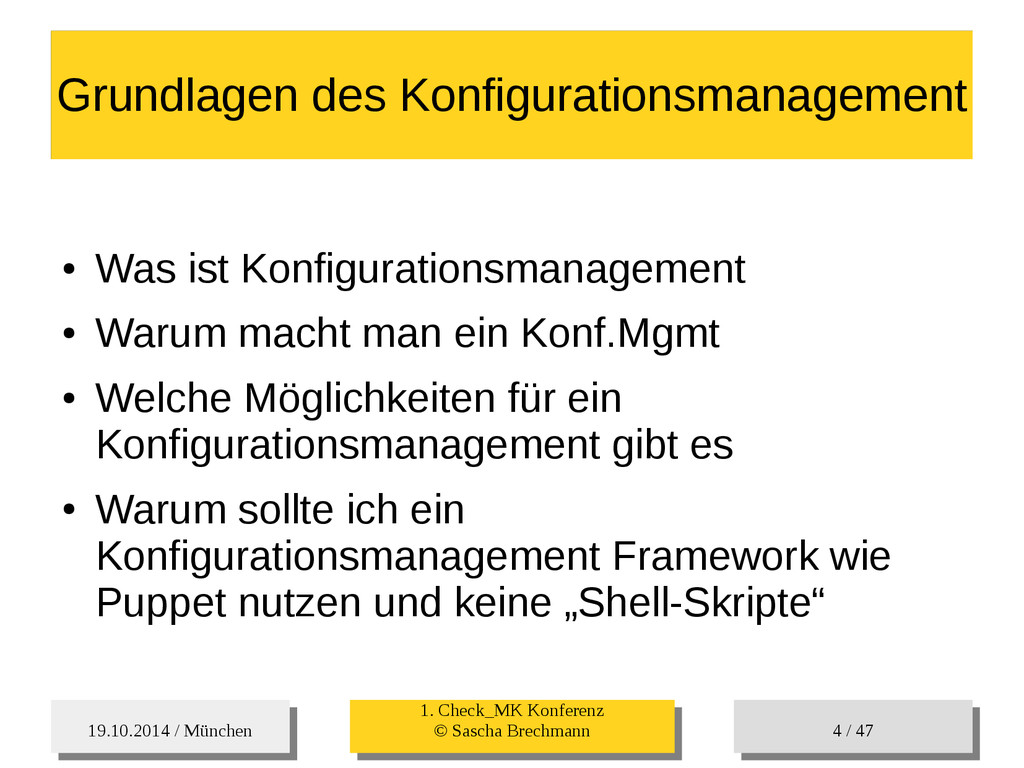 Grundlagen des Konfigurationsmanagement

• Was ist Konfigurationsmanagement
• Warum macht man ein Konf.Mgmt
• Welche Möglichkeiten für ein Konfigurationsmanagement gibt es
• Warum sollte ich ein Konfigurationsmanagement Framework wie Puppet nutzen und keine „Shell-Skripte“

19.10.2014 / München

1. Check_MK Konferenz
© Sascha Brechmann

4 / 47